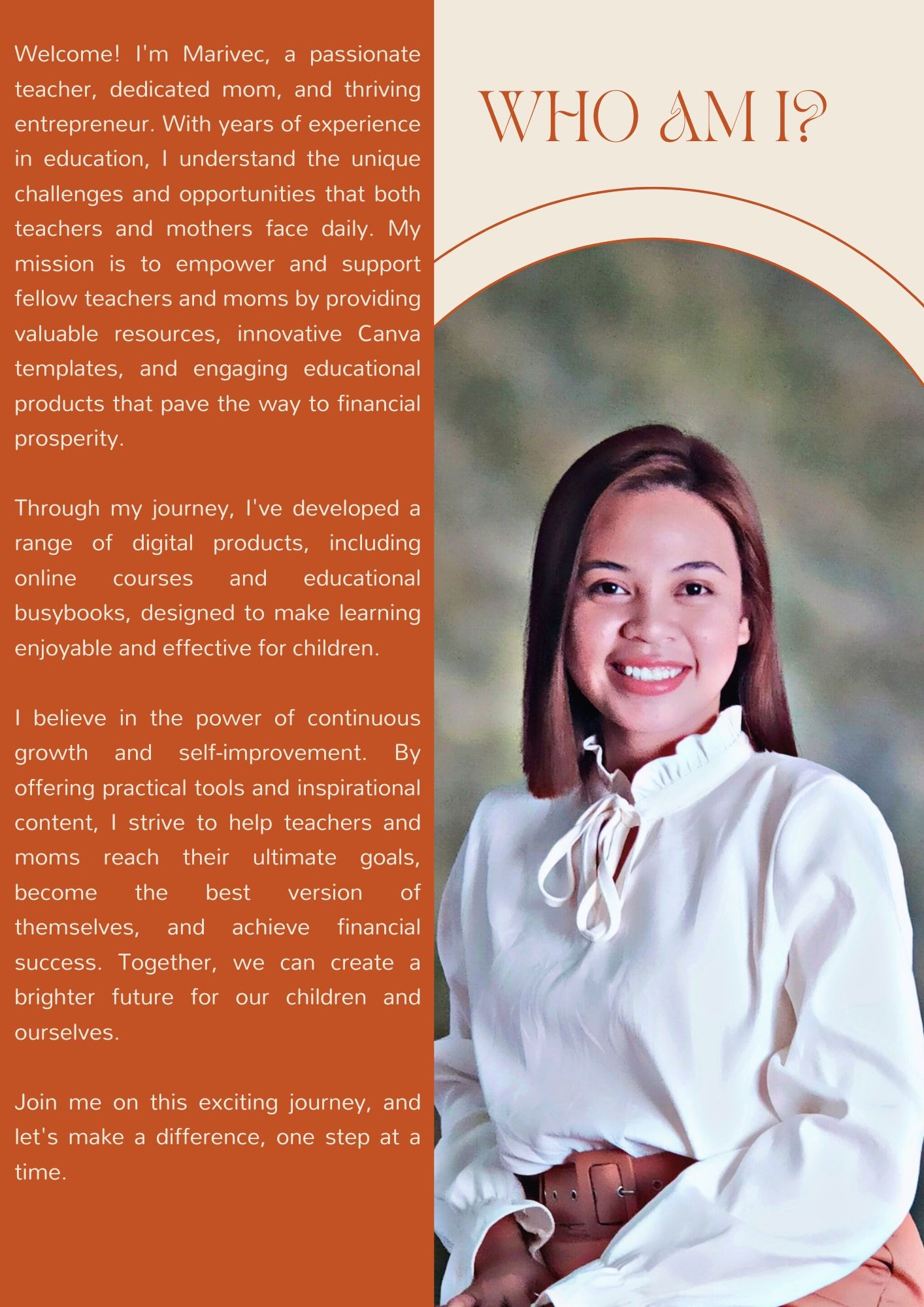 Welcome! I'm Marivec, a passionate teacher, dedicated mom, and thriving entrepreneur. With years of experience in education, I understand the unique challenges and opportunities that both teachers and mothers face daily. My mission is to empower and support fellow teachers and moms by providing valuable resources, innovative Canva templates, and engaging educational products that pave the way to financial prosperity.

Through my journey, I've developed a range of digital products, including online courses and educational busybooks, designed to make learning enjoyable and effective for children.

I believe in the power of continuous growth and self-improvement. By offering practical tools and inspirational content, I strive to help teachers and moms reach their ultimate goals, become the best version of themselves, and achieve financial success. Together, we can create a brighter future for our children and ourselves.

Join me on this exciting journey, and let's make a difference, one step at a time.

WHO AM I?